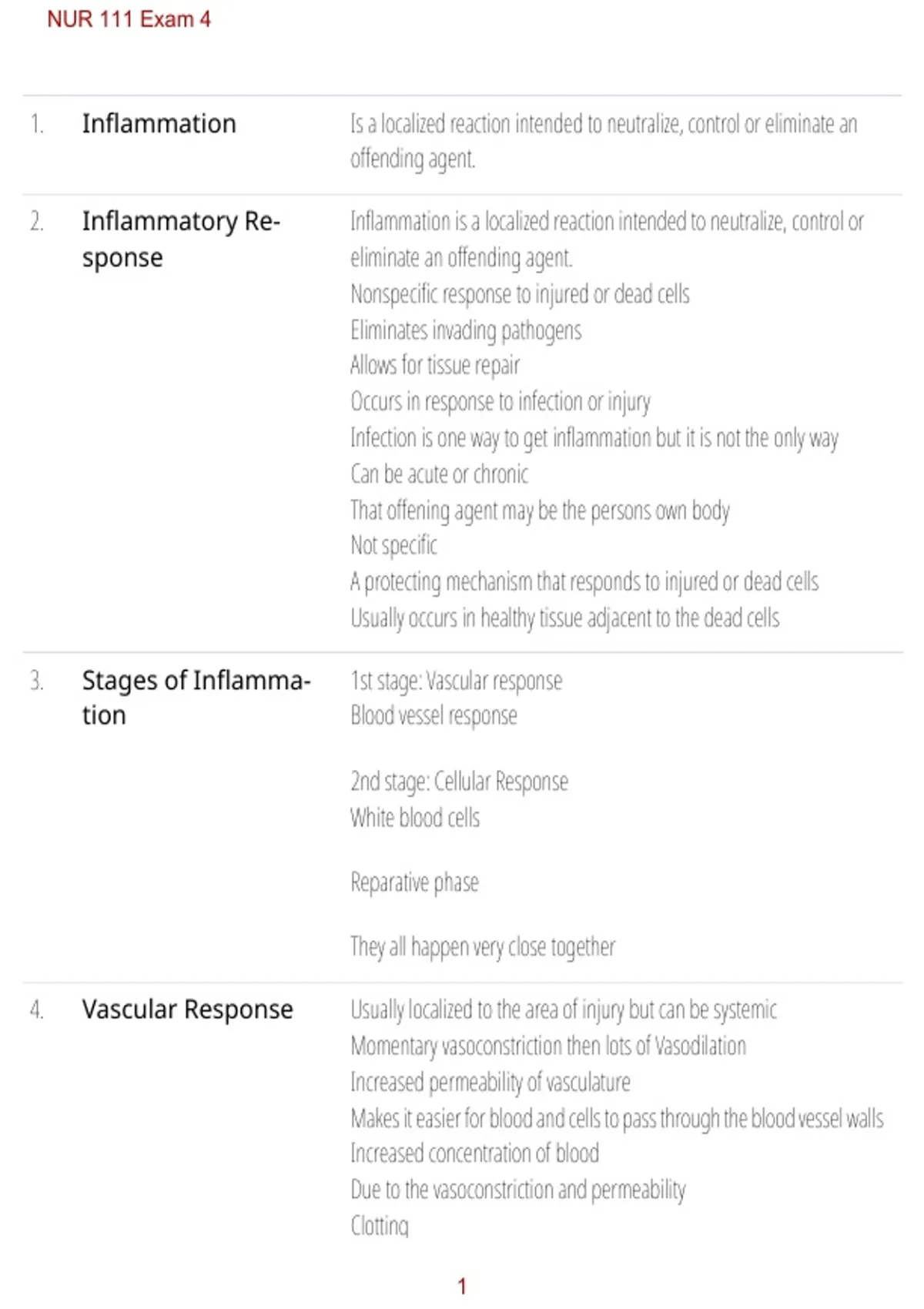 NUR 111 Exam 4

1. Inflammation

Is a localized reaction intended to neutralize, control or eliminate an offending agent.

2. Inflammatory Response

Inflammation is a localized reaction intended to neutralize, control or eliminate an offending agent.
Nonspecific response to injured or dead cells
Eliminates invading pathogens
Allows for tissue repair
Occurs in response to infection or injury
Infection is one way to get inflammation but it is not the only way
Can be acute or chronic
That offening agent may be the persons own body
Not specific
A protecting mechanism that responds to injured or dead cells
Usually occurs in healthy tissue adjacent to the dead cells

3. Stages of Inflammation

1st stage: Vascular response
Blood vessel response

2nd stage: Cellular Response
White blood cells

Reparative phase

They all happen very close together

4. Vascular Response

Usually localized to the area of injury but can be systemic
Momentary vasoconstriction then lots of Vasodilation
Increased permeability of vasculature
Makes it easier for blood and cells to pass through the blood vessel walls
Increased concentration of blood
Due to the vasoconstriction and permeability
Clotting

1